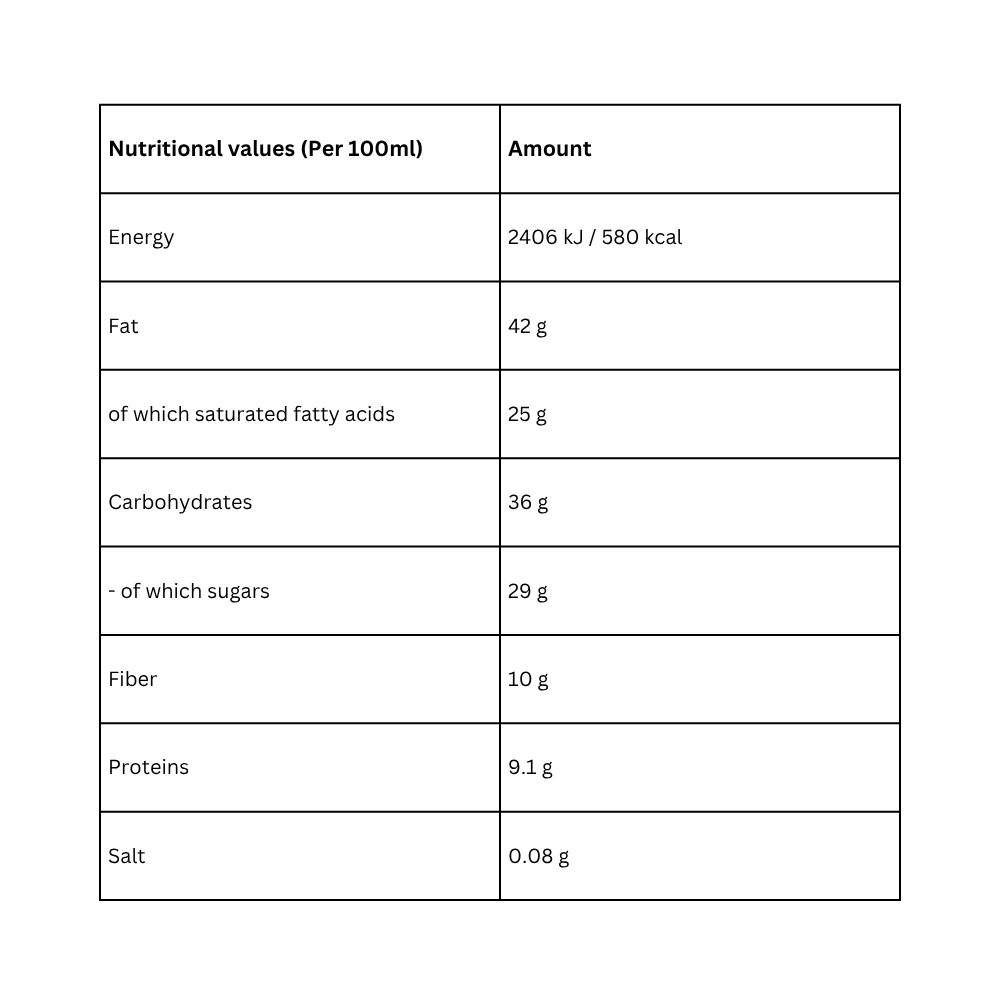 | Nutritional values (Per 100ml) | Amount |
|---|---|
| Energy | 2406 kJ / 580 kcal |
| Fat | 42 g |
| of which saturated fatty acids | 25 g |
| Carbohydrates | 36 g |
| - of which sugars | 29 g |
| Fiber | 10 g |
| Proteins | 9.1 g |
| Salt | 0.08 g |